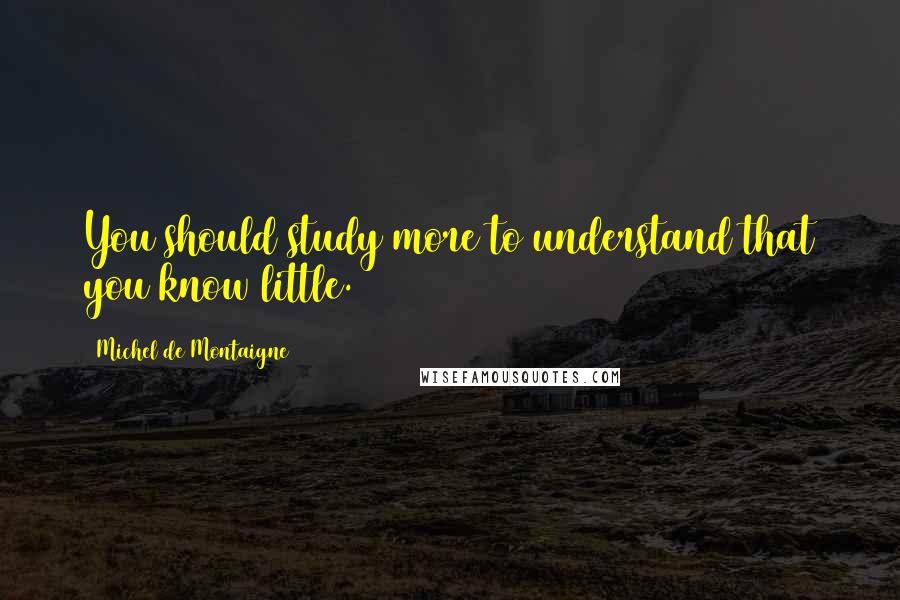 You should study more to understand that you know little.

Michel de Montaigne

WISEFAMOUSQUOTES.COM